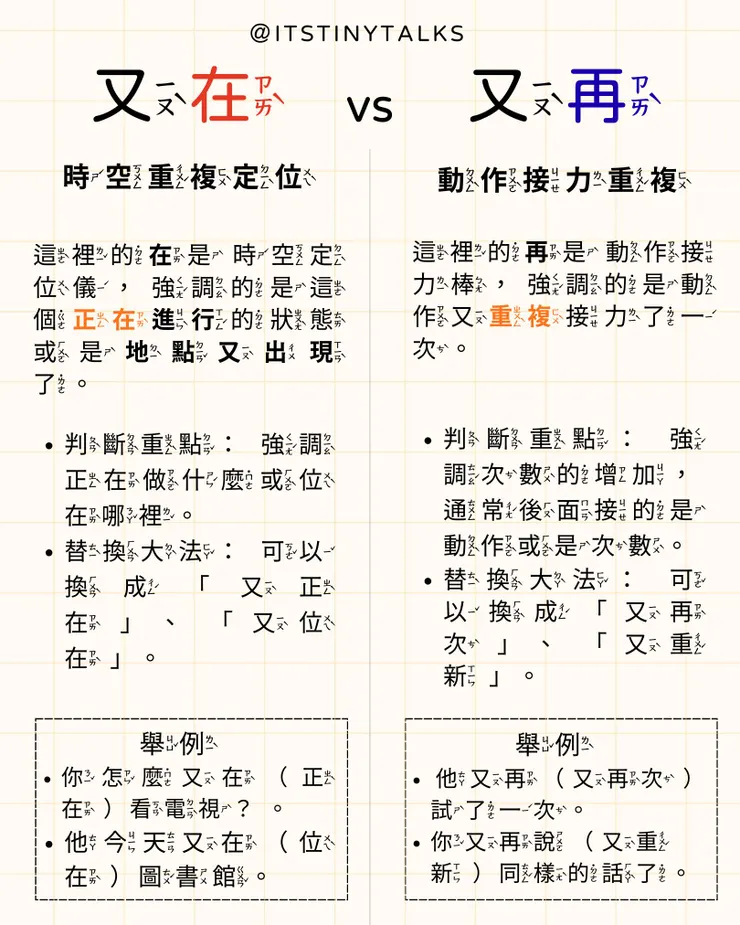 @ITSTINYTALKS

又在 vs 又再

時空重複定位

這裡的在是時空定位儀，強調的是這個正在進行的狀態或是地點又出現了。

• 判斷重點：強調正在做什麼或位在哪裡。
• 替換大法：可以換成「又正在」、「又位在」。

舉例
• 你怎麼又在（正在）看電視？。
• 他今天又在（位在）圖書館。

動作接力重複

這裡的再是動作接力棒，強調的是動作又重複接力了一次。

• 判斷重點：強調次數的增加，通常後面接的是動作或是次數。
• 替換大法：可以換成「又再次」、「又重新」。

舉例
• 他又再（又再次）試了一次。
• 你又再說（又重新）同樣的話了。